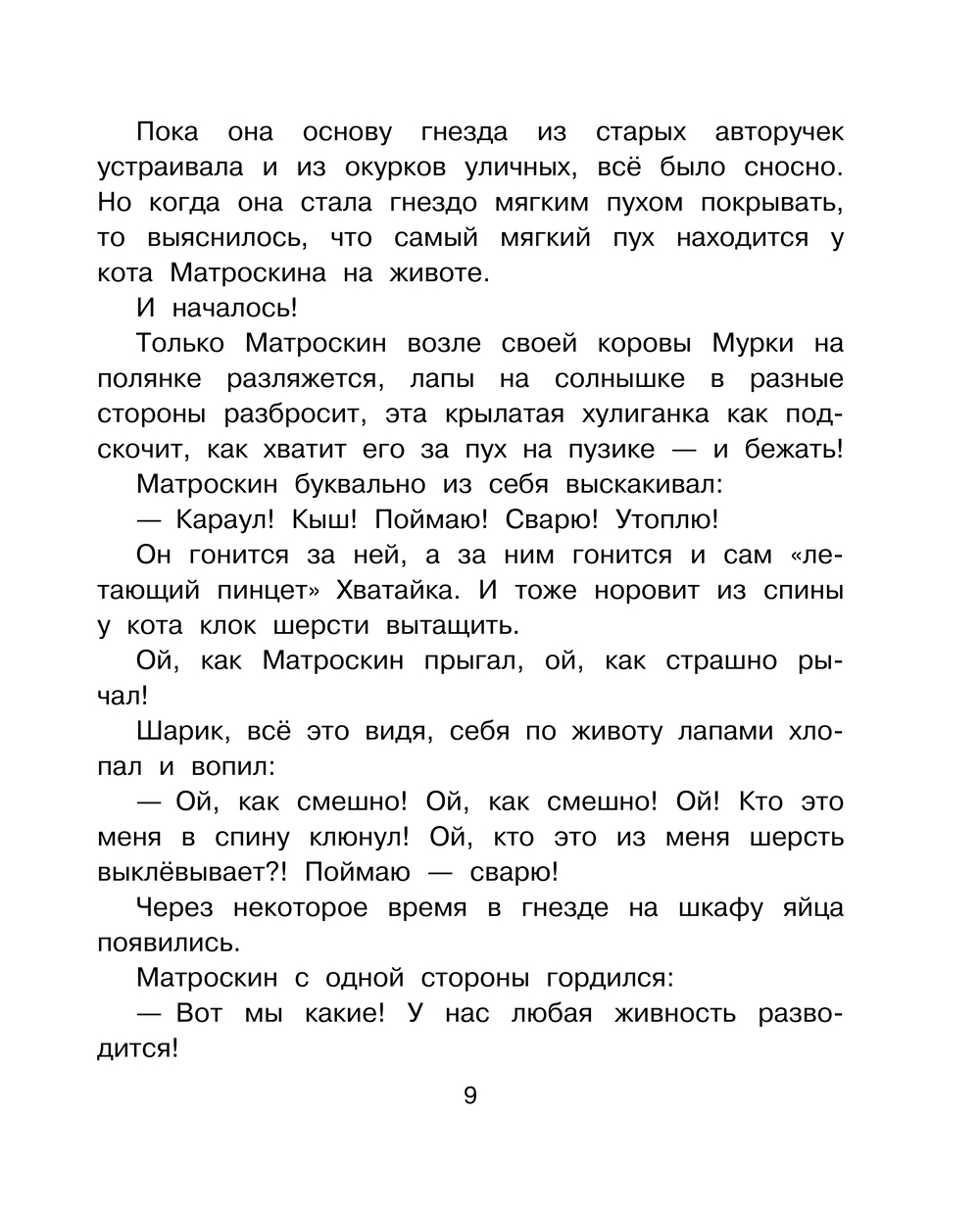 Пока она основу гнезда из старых авторучек устраивала и из окурков уличных, всё было сносно. Но когда она стала гнездо мягким пухом покрывать, то выяснилось, что самый мягкий пух находится у кота Матроскина на животе.

И началось!

Только Матроскин возле своей коровы Мурки на полянке разляжется, лапы на солнышке в разные стороны разбросит, эта крылатая хулиганка как подскочит, как хватит его за пух на пузике — и бежать!

Матроскин буквально из себя выскакивал:

— Караул! Кыш! Поймаю! Сварю! Утоплю!

Он гонится за ней, а за ним гонится и сам «летающий пинцет» Хватайка. И тоже норовит из спины у кота клок шерсти вытащить.

Ой, как Матроскин прыгал, ой, как страшно рычал!

Шарик, всё это видя, себя по животу лапами хлопал и вопил:

— Ой, как смешно! Ой, как смешно! Ой! Кто это меня в спину клюнул! Ой, кто это из меня шерсть выклёвывает?! Поймаю — сварю!

Через некоторое время в гнезде на шкафу яйца появились.

Матроскин с одной стороны гордился:

— Вот мы какие! У нас любая живность разводится!

9